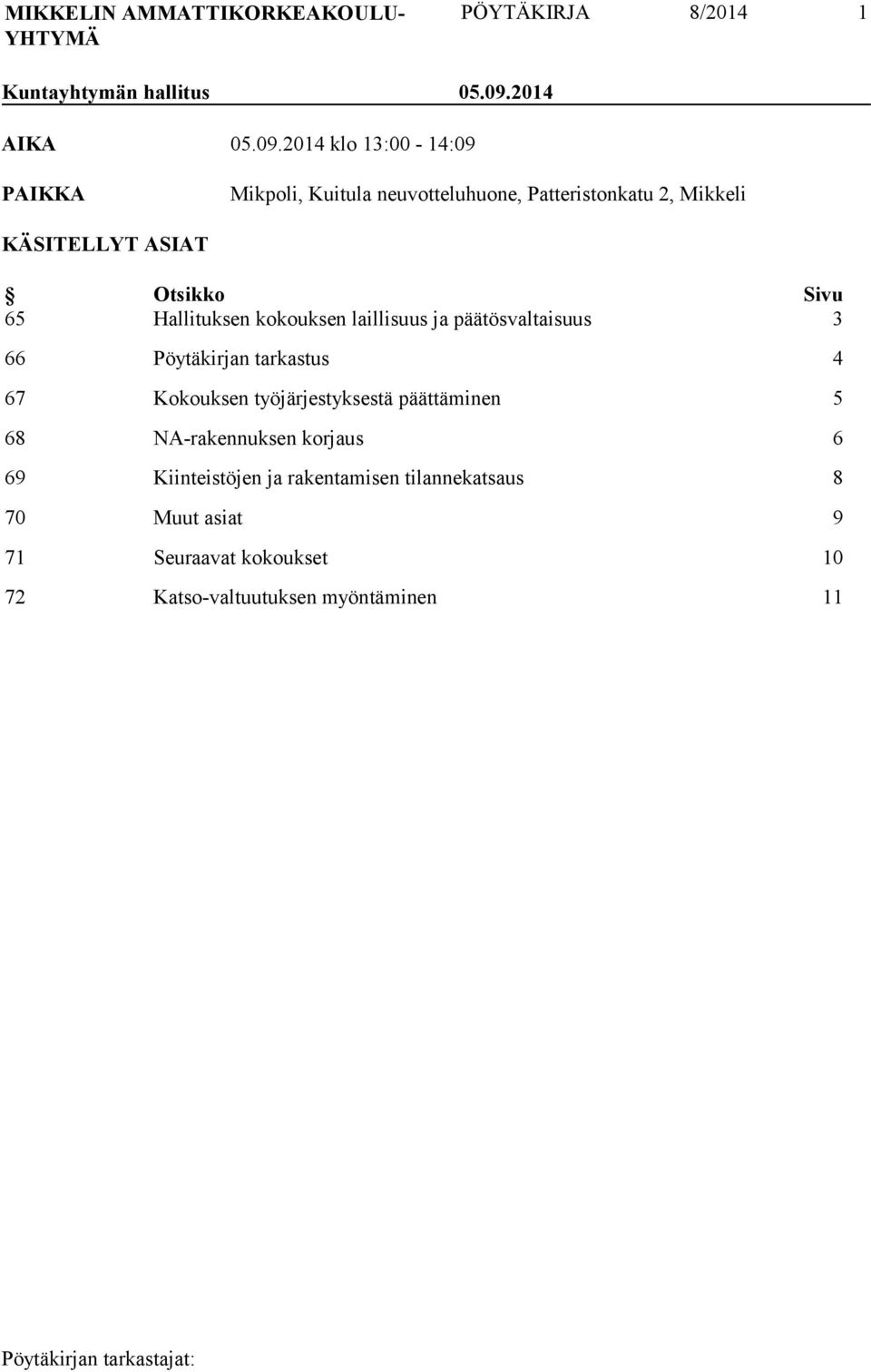 MIKKELIN AMMATTIKORKEAKOULU-YHTYMÄ PÖYTÄKIRJA 8/2014 1

Kuntayhtymän hallitus 05.09.2014

AIKA 05.09.2014 klo 13:00 - 14:09

PAIKKA Mikpoli, Kuitula neuvotteluhuone, Patteristonkatu 2, Mikkeli

KÄSITELLYT ASIAT

| § | Otsikko | Sivu |
|---|---|---|
| 65 | Hallituksen kokouksen laillisuus ja päätösvaltaisuus | 3 |
| 66 | Pöytäkirjan tarkastus | 4 |
| 67 | Kokouksen työjärjestyksestä päättäminen | 5 |
| 68 | NA-rakennuksen korjaus | 6 |
| 69 | Kiinteistöjen ja rakentamisen tilannekatsaus | 8 |
| 70 | Muut asiat | 9 |
| 71 | Seuraavat kokoukset | 10 |
| 72 | Katso-valtuutuksen myöntäminen | 11 |

Pöytäkirjan tarkastajat: